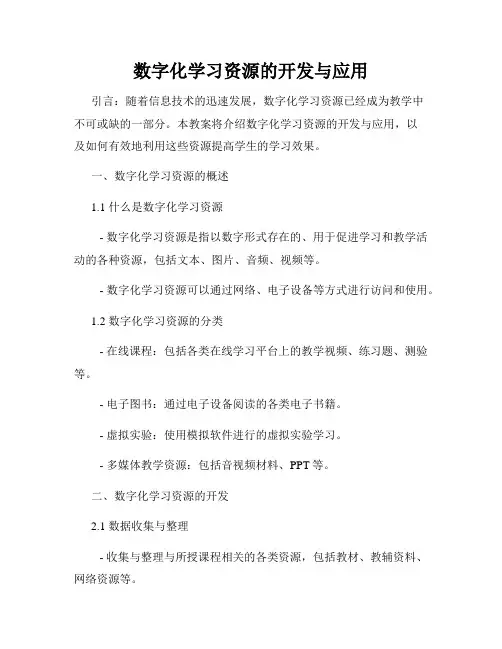 数字化学习资源的开发与应用

引言：随着信息技术的迅速发展，数字化学习资源已经成为教学中不可或缺的一部分。本教案将介绍数字化学习资源的开发与应用，以及如何有效地利用这些资源提高学生的学习效果。

一、数字化学习资源的概述

1.1 什么是数字化学习资源

- 数字化学习资源是指以数字形式存在的、用于促进学习和教学活动的各种资源，包括文本、图片、音频、视频等。

- 数字化学习资源可以通过网络、电子设备等方式进行访问和使用。

1.2 数字化学习资源的分类

- 在线课程：包括各类在线学习平台上的教学视频、练习题、测验等。

- 电子图书：通过电子设备阅读的各类电子书籍。

- 虚拟实验：使用模拟软件进行的虚拟实验学习。

- 多媒体教学资源：包括音视频材料、PPT 等。

二、数字化学习资源的开发

2.1 数据收集与整理

- 收集与整理与所授课程相关的各类资源，包括教材、教辅资料、网络资源等。